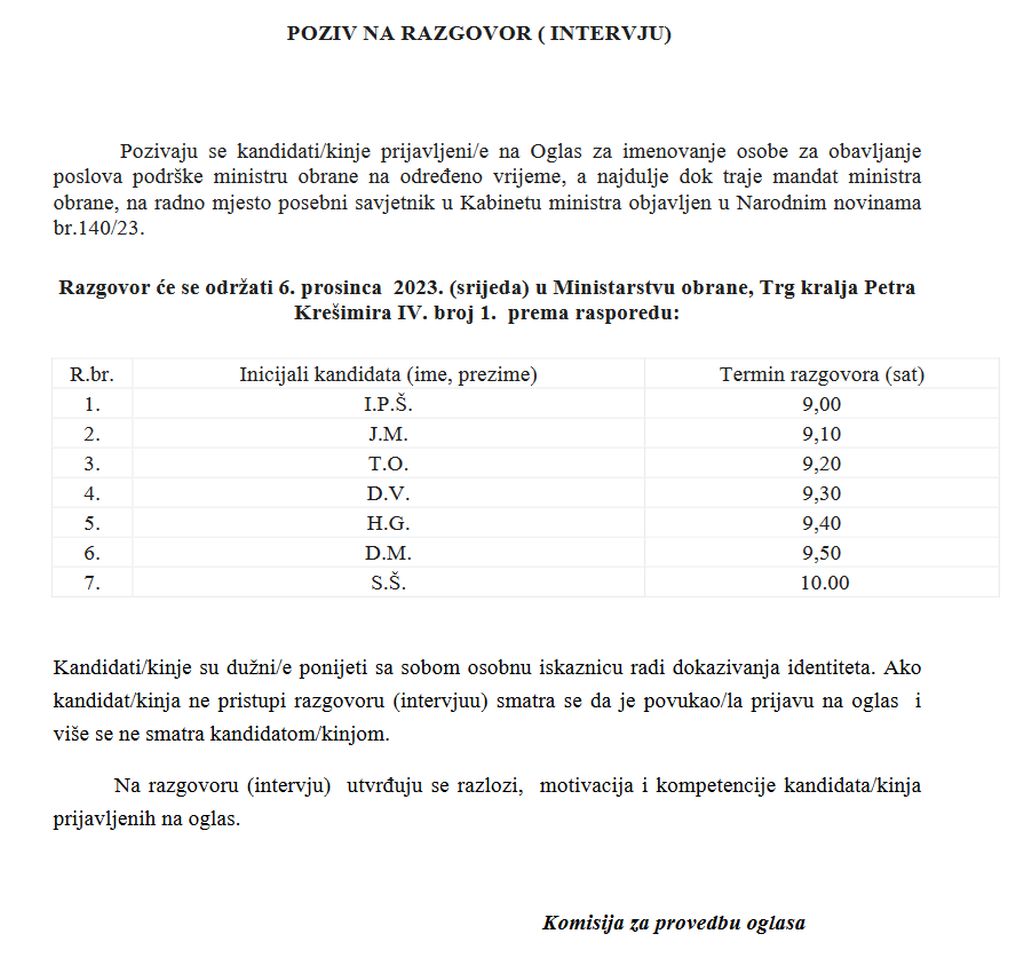 POZIV NA RAZGOVOR ( INTERVJU)

Pozivaju se kandidati/kinje prijavljeni/e na Oglas za imenovanje osobe za obavljanje poslova podrške ministru obrane na određeno vrijeme, a najdulje dok traje mandat ministra obrane, na radno mjesto posebni savjetnik u Kabinetu ministra objavljen u Narodnim novinama br.140/23.

Razgovor će se održati 6. prosinca 2023. (srijeda) u Ministarstvu obrane, Trg kralja Petra Krešimira IV. broj 1. prema rasporedu:

| R.br. | Inicijali kandidata (ime, prezime) | Termin razgovora (sat) |
|---|---|---|
| 1. | I.P.Š. | 9,00 |
| 2. | J.M. | 9,10 |
| 3. | T.O. | 9,20 |
| 4. | D.V. | 9,30 |
| 5. | H.G. | 9,40 |
| 6. | D.M. | 9,50 |
| 7. | S.Š. | 10.00 |

Kandidati/kinje su dužni/e ponijeti sa sobom osobnu iskaznicu radi dokazivanja identiteta. Ako kandidat/kinja ne pristupi razgovoru (intervjuu) smatra se da je povukao/la prijavu na oglas i više se ne smatra kandidatom/kinjom.

Na razgovoru (intervju) utvrđuju se razlozi, motivacija i kompetencije kandidata/kinja prijavljenih na oglas.

Komisija za provedbu oglasa